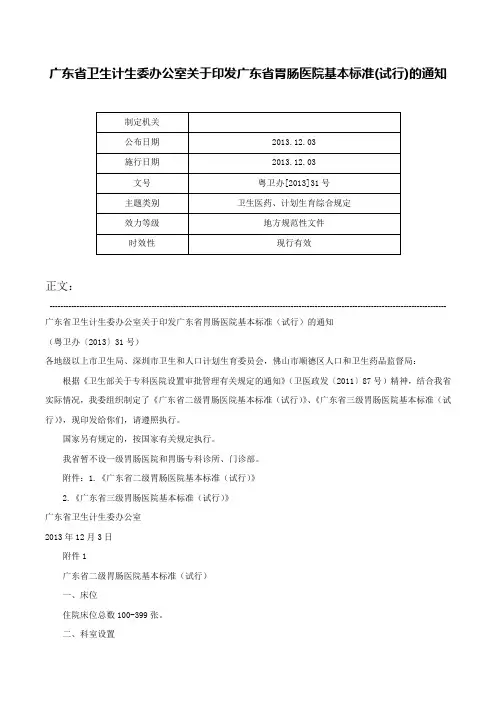 广东省卫生计生委办公室关于印发广东省胃肠医院基本标准(试行)的通知

| 制定机关 |  |
|---|---|
| 公布日期 | 2013.12.03 |
| 施行日期 | 2013.12.03 |
| 文号 | 粤卫办[2013]31号 |
| 主题类别 | 卫生医药、计划生育综合规定 |
| 效力等级 | 地方规范性文件 |
| 时效性 | 现行有效 |

正文：

广东省卫生计生委办公室关于印发广东省胃肠医院基本标准（试行）的通知

（粤卫办〔2013〕31号）

各地级以上市卫生局、深圳市卫生和人口计划生育委员会，佛山市顺德区人口和卫生药品监督局：

根据《卫生部关于专科医院设置审批管理有关规定的通知》（卫医政发〔2011〕87号）精神，结合我省实际情况，我委组织制定了《广东省二级胃肠医院基本标准（试行）》、《广东省三级胃肠医院基本标准（试行）》，现印发给你们，请遵照执行。

国家另有规定的，按国家有关规定执行。

我省暂不设一级胃肠医院和胃肠专科诊所、门诊部。

附件：1.《广东省二级胃肠医院基本标准（试行）》

2.《广东省三级胃肠医院基本标准（试行）》

广东省卫生计生委办公室

2013年12月3日

附件1

广东省二级胃肠医院基本标准（试行）

一、床位

住院床位总数100-399张。

二、科室设置